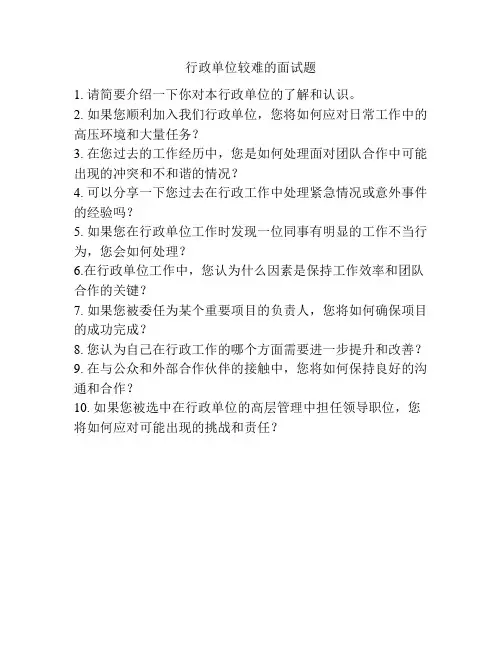 行政单位较难的面试题

1.请简要介绍一下你对本行政单位的了解和认识。

2.如果您顺利加入我们行政单位，您将如何应对日常工作中的高压环境和大量任务？

3.在您过去的工作经历中，您是如何处理面对团队合作中可能出现的冲突和不和谐的情况？

4.可以分享一下您过去在行政工作中处理紧急情况或意外事件的经验吗？

5.如果您在行政单位工作时发现一位同事有明显的工作不当行为，您会如何处理？

6.在行政单位工作中，您认为什么因素是保持工作效率和团队合作的关键？

7.如果您被委任为某个重要项目的负责人，您将如何确保项目的成功完成？

8.您认为自己在行政工作的哪个方面需要进一步提升和改善？

9.在与公众和外部合作伙伴的接触中，您将如何保持良好的沟通和合作？

10.如果您被选中在行政单位的高层管理中担任领导职位，您将如何应对可能出现的挑战和责任？